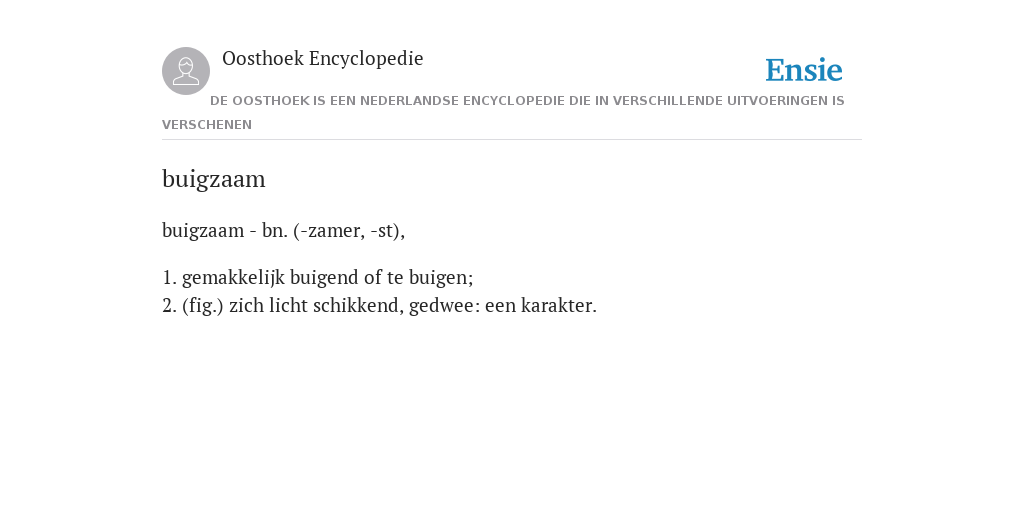 Oosthoek Encyclopedie

Ensie

DE OOSTHOEK IS EEN NEDERLANDSE ENCYCLOPEDIE DIE IN VERSCHILLENDE UITVOERINGEN IS VERSCHENEN

buigzaam

buigzaam - bn. (-zamer, -st),

1. gemakkelijk buigend of te buigen;
2. (fig.) zich licht schikkend, gedwee: een karakter.